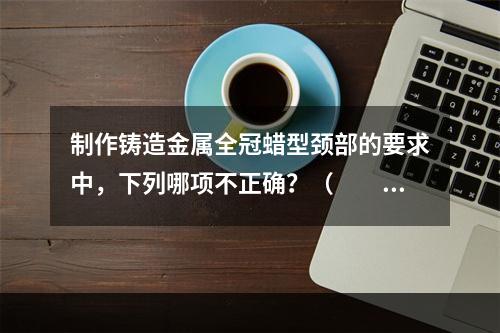 制作铸造金属全冠蜡型颈部的要求中，下列哪项不正确？（ ...